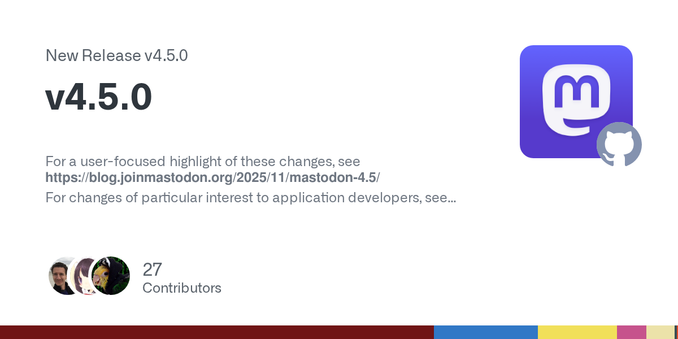 New Release v4.5.0

v4.5.0

For a user-focused highlight of these changes, see https://blog.joinmastodon.org/2025/11/mastodon-4.5/
For changes of particular interest to application developers, see...

27
Contributors